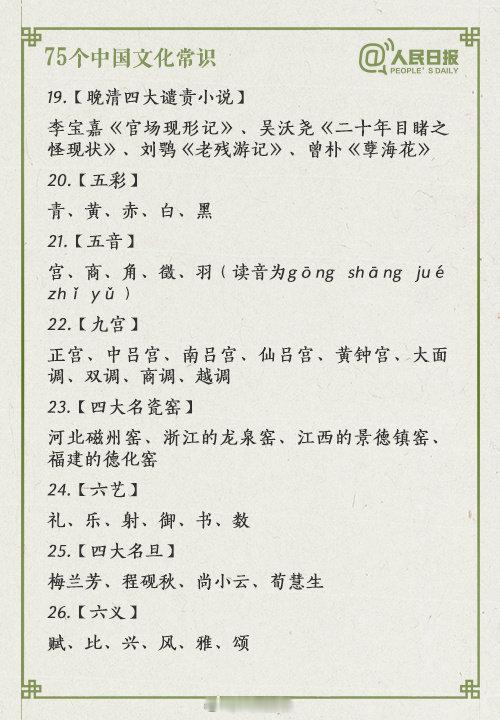 75个中国文化常识

@人民日报
PEOPLE'S DAILY

19.【晚清四大谴责小说】

李宝嘉《官场现形记》、吴沃尧《二十年目睹之怪现状》、刘鹗《老残游记》、曾朴《孽海花》

20.【五彩】

青、黄、赤、白、黑

21.【五音】

宫、商、角、徵、羽（读音为gōng shāng jué zhǐ yǔ）

22.【九宫】

正宫、中吕宫、南吕宫、仙吕宫、黄钟宫、大面调、双调、商调、越调

23.【四大名瓷窑】

河北磁州窑、浙江的龙泉窑、江西的景德镇窑、福建的德化窑

24.【六艺】

礼、乐、射、御、书、数

25.【四大名旦】

梅兰芳、程砚秋、尚小云、荀慧生

26.【六义】

赋、比、兴、风、雅、颂